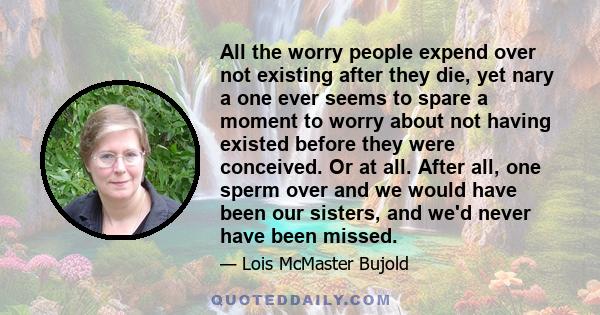 All the worry people expend over not existing after they die, yet nary a one ever seems to spare a moment to worry about not having existed before they were conceived. Or at all. After all, one sperm over and we would have been our sisters, and we'd never have been missed.

— Lois McMaster Bujold

QUOTEDDAILY.COM